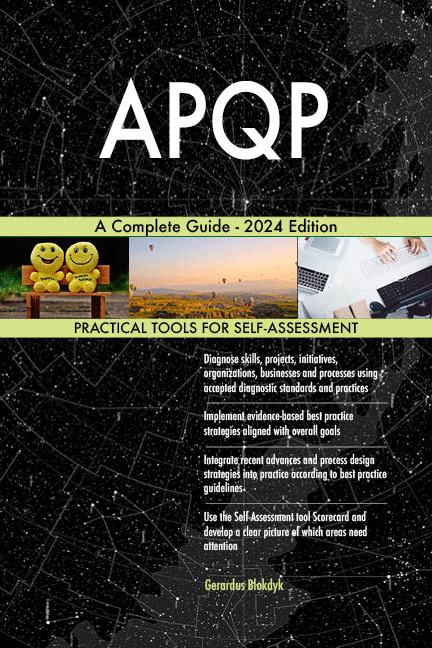 APQP

A Complete Guide - 2024 Edition

PRACTICAL TOOLS FOR SELF-ASSESSMENT

Diagnose skills, projects, initiatives, organizations, businesses and processes using accepted diagnostic standards and practices

Implement evidence-based best practice strategies aligned with overall goals

Integrate recent advances and process design strategies into practice according to best practice guidelines

Use the Self-Assessment tool Scorecard and develop a clear picture of which areas need attention

Gerardus Blokdyk